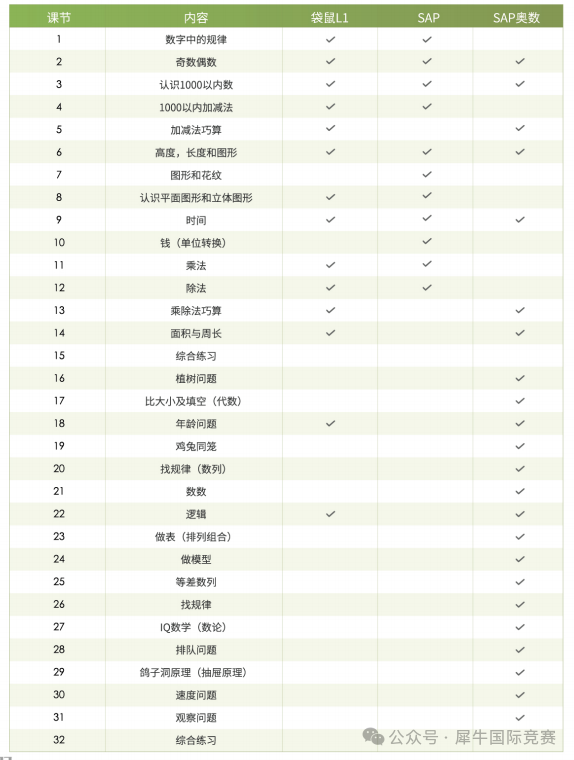 | 课节 | 内容 | 袋鼠L1 | SAP | SAP奥数 |
|---|---|---|---|---|
| 1 | 数字中的规律 | ✓ | ✓ | |
| 2 | 奇数偶数 | ✓ | ✓ | ✓ |
| 3 | 认识1000以内数 | ✓ | ✓ | ✓ |
| 4 | 1000以内加减法 | ✓ | ✓ | |
| 5 | 加减法巧算 | ✓ | | ✓ |
| 6 | 高度，长度和图形 | ✓ | ✓ | ✓ |
| 7 | 图形和花纹 | | ✓ | |
| 8 | 认识平面图形和立体图形 | ✓ | ✓ | |
| 9 | 时间 | ✓ | ✓ | ✓ |
| 10 | 钱（单位转换） | | ✓ | |
| 11 | 乘法 | ✓ | ✓ | |
| 12 | 除法 | ✓ | ✓ | |
| 13 | 乘除法巧算 | ✓ | | ✓ |
| 14 | 面积与周长 | ✓ | | ✓ |
| 15 | 综合练习 | | | |
| 16 | 植树问题 | | | ✓ |
| 17 | 比大小及填空（代数） | | | ✓ |
| 18 | 年龄问题 | ✓ | | ✓ |
| 19 | 鸡兔同笼 | | | ✓ |
| 20 | 找规律（数列） | | | ✓ |
| 21 | 数数 | | | ✓ |
| 22 | 逻辑 | ✓ | | ✓ |
| 23 | 做表（排列组合） | | | ✓ |
| 24 | 做模型 | | | ✓ |
| 25 | 等差数列 | | | ✓ |
| 26 | 找规律 | | | ✓ |
| 27 | IQ数学（数论） | | | ✓ |
| 28 | 排队问题 | | | ✓ |
| 29 | 鸽子洞原理（抽屉原理） | | | ✓ |
| 30 | 速度问题 | | | ✓ |
| 31 | 观察问题 | | | ✓ |
| 32 | 综合练习 | | | |

公众号 · 犀牛国际竞赛